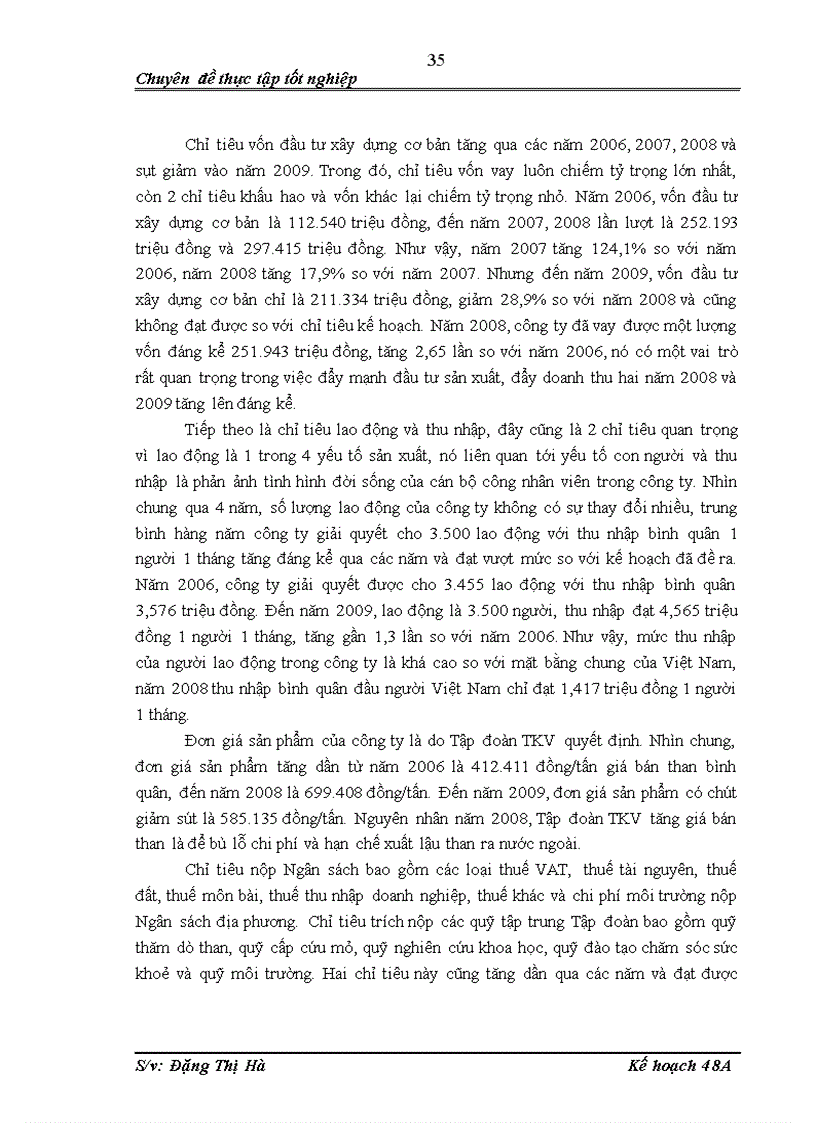 35

Chuyên đề thực tập tốt nghiệp

Chỉ tiêu vốn đầu tư xây dựng cơ bản tăng qua các năm 2006, 2007, 2008 và sụt giảm vào năm 2009. Trong đó, chỉ tiêu vốn vay luôn chiếm tỷ trọng lớn nhất, còn 2 chỉ tiêu khấu hao và vốn khác lại chiếm tỷ trọng nhỏ. Năm 2006, vốn đầu tư xây dựng cơ bản là 112.540 triệu đồng, đến năm 2007, 2008 lần lượt là 252.193 triệu đồng và 297.415 triệu đồng. Như vậy, năm 2007 tăng 124,1% so với năm 2006, năm 2008 tăng 17,9% so với năm 2007. Nhưng đến năm 2009, vốn đầu tư xây dựng cơ bản chỉ là 211.334 triệu đồng, giảm 28,9% so với năm 2008 và cũng không đạt được so với chỉ tiêu kế hoạch. Năm 2008, công ty đã vay được một lượng vốn đáng kể 251.943 triệu đồng, tăng 2,65 lần so với năm 2006, nó có một vai trò rất quan trọng trong việc đẩy mạnh đầu tư sản xuất, đẩy doanh thu hai năm 2008 và 2009 tăng lên đáng kể.

Tiếp theo là chỉ tiêu lao động và thu nhập, đây cũng là 2 chỉ tiêu quan trọng vì lao động là 1 trong 4 yếu tố sản xuất, nó liên quan tới yếu tố con người và thu nhập là phản ánh tình hình đời sống của cán bộ công nhân viên trong công ty. Nhìn chung qua 4 năm, số lượng lao động của công ty không có sự thay đổi nhiều, trung bình hàng năm công ty giải quyết cho 3.500 lao động với thu nhập bình quân 1 người 1 tháng tăng đáng kể qua các năm và đạt vượt mức so với kế hoạch đã đề ra. Năm 2006, công ty giải quyết được cho 3.455 lao động với thu nhập bình quân 3,576 triệu đồng. Đến năm 2009, lao động là 3.500 người, thu nhập đạt 4,565 triệu đồng 1 người 1 tháng, tăng gần 1,3 lần so với năm 2006. Như vậy, mức thu nhập của người lao động trong công ty là khá cao so với mặt bằng chung của Việt Nam, năm 2008 thu nhập bình quân đầu người Việt Nam chỉ đạt 1,417 triệu đồng 1 người 1 tháng.

Đơn giá sản phẩm của công ty là do Tập đoàn TKV quyết định. Nhìn chung, đơn giá sản phẩm tăng dần từ năm 2006 là 412.411 đồng/tấn giá bán than bình quân, đến năm 2008 là 699.408 đồng/tấn. Đến năm 2009, đơn giá sản phẩm có chút giảm sút là 585.135 đồng/tấn. Nguyên nhân năm 2008, Tập đoàn TKV tăng giá bán than là để bù lỗ chi phí và hạn chế xuất lậu than ra nước ngoài.

Chỉ tiêu nộp Ngân sách bao gồm các loại thuế VAT, thuế tài nguyên, thuế đất, thuế môn bài, thuế thu nhập doanh nghiệp, thuế khác và chi phí môi trường nộp Ngân sách địa phương. Chỉ tiêu trích nộp các quỹ tập trung Tập đoàn bao gồm quỹ thăm dò than, quỹ cấp cứu mỏ, quỹ nghiên cứu khoa học, quỹ đào tạo chăm sóc sức khoẻ và quỹ môi trường. Hai chỉ tiêu này cũng tăng dần qua các năm và đạt được

S/v: Đặng Thị Hà

Kế hoạch 48A